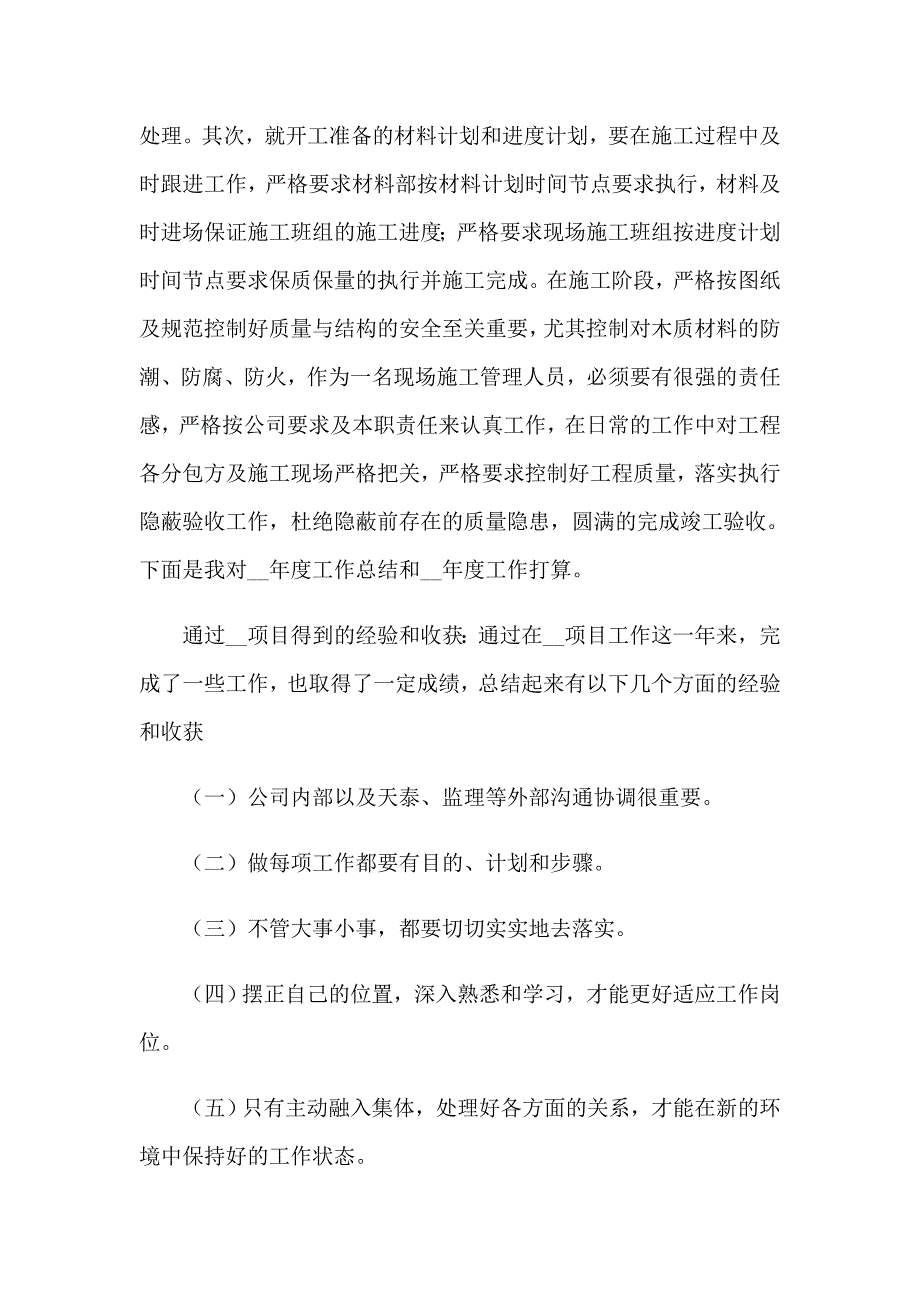 处理。其次，就开工准备的材料计划和进度计划，要在施工过程中及时跟进工作，严格要求材料部按材料计划时间节点要求执行，材料及时进场保证施工班组的施工进度；严格要求现场施工班组按进度计划时间节点要求保质保量的执行并施工完成。在施工阶段，严格按图纸及规范控制好质量与结构的安全至关重要，尤其控制对木质材料的防潮、防腐、防火，作为一名现场施工管理人员，必须要有很强的责任感，严格按公司要求及本职责任来认真工作，在日常的工作中对工程各分包方及施工现场严格把关，严格要求控制好工程质量，落实执行隐蔽验收工作，杜绝隐蔽前存在的质量隐患，圆满的完成竣工验收。下面是我对__年度工作总结和__年度工作打算。

通过__项目得到的经验和收获：通过在__项目工作这一年来，完成了一些工作，也取得了一定成绩，总结起来有以下几个方面的经验和收获

（一）公司内部以及天泰、监理等外部沟通协调很重要。

（二）做每项工作都要有目的、计划和步骤。

（三）不管大事小事，都要切切实实地去落实。

（四）摆正自己的位置，深入熟悉和学习，才能更好适应工作岗位。

（五）只有主动融入集体，处理好各方面的关系，才能在新的环境中保持好的工作状态。